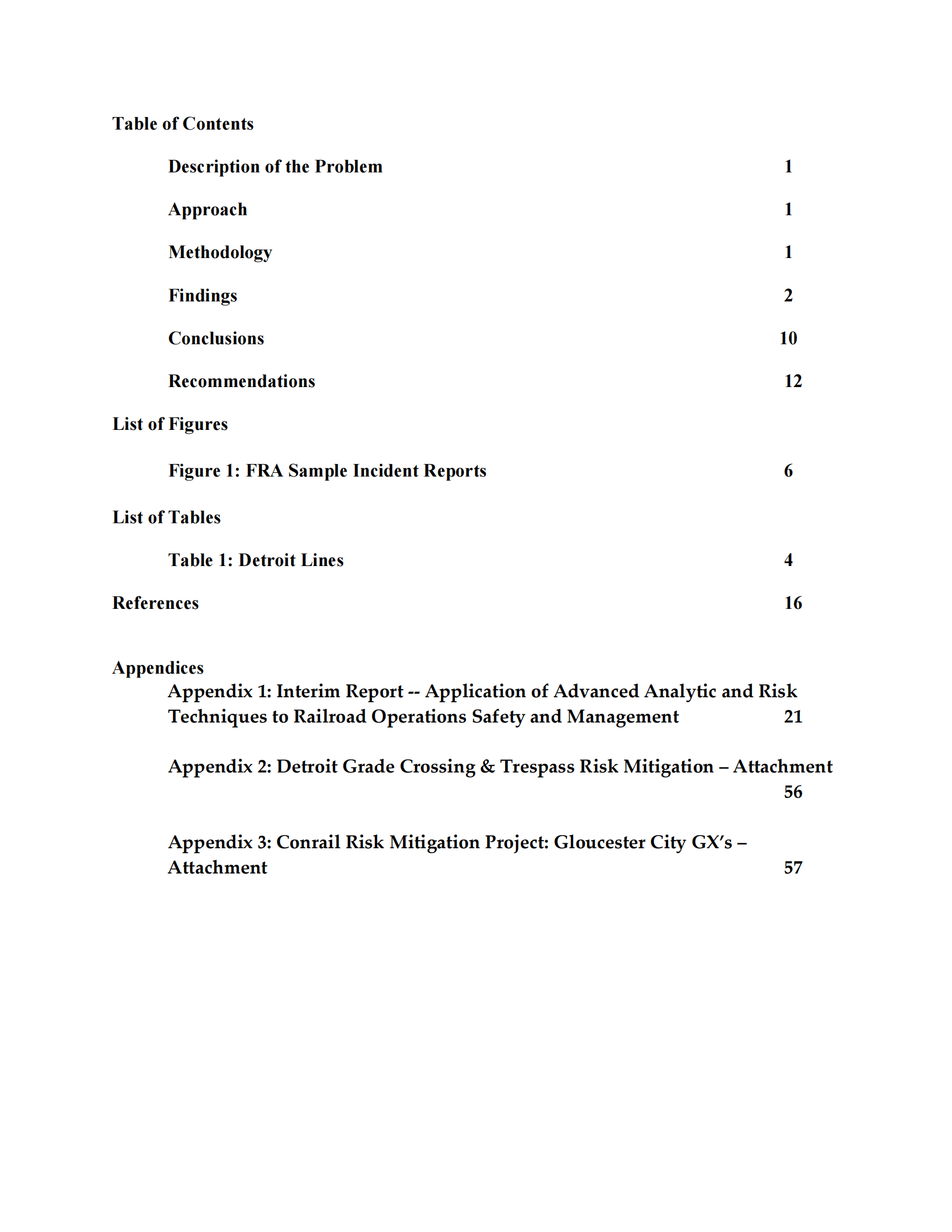 Table of Contents

Description of the Problem 1

Approach 1

Methodology 1

Findings 2

Conclusions 10

Recommendations 12

List of Figures

Figure 1: FRA Sample Incident Reports 6

List of Tables

Table 1: Detroit Lines 4

References 16

Appendices

Appendix 1: Interim Report -- Application of Advanced Analytic and Risk Techniques to Railroad Operations Safety and Management 21

Appendix 2: Detroit Grade Crossing & Trespass Risk Mitigation – Attachment 56

Appendix 3: Conrail Risk Mitigation Project: Gloucester City GX's – Attachment 57